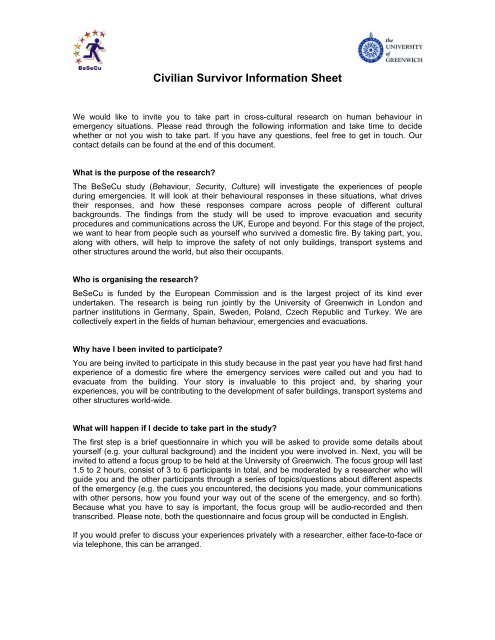 BeSeCu

the UNIVERSITY of GREENWICH

Civilian Survivor Information Sheet

We would like to invite you to take part in cross-cultural research on human behaviour in emergency situations. Please read through the following information and take time to decide whether or not you wish to take part. If you have any questions, feel free to get in touch. Our contact details can be found at the end of this document.

What is the purpose of the research?

The BeSeCu study (Behaviour, Security, Culture) will investigate the experiences of people during emergencies. It will look at their behavioural responses in these situations, what drives their responses, and how these responses compare across people of different cultural backgrounds. The findings from the study will be used to improve evacuation and security procedures and communications across the UK, Europe and beyond. For this stage of the project, we want to hear from people such as yourself who survived a domestic fire. By taking part, you, along with others, will help to improve the safety of not only buildings, transport systems and other structures around the world, but also their occupants.

Who is organising the research?

BeSeCu is funded by the European Commission and is the largest project of its kind ever undertaken. The research is being run jointly by the University of Greenwich in London and partner institutions in Germany, Spain, Sweden, Poland, Czech Republic and Turkey. We are collectively expert in the fields of human behaviour, emergencies and evacuations.

Why have I been invited to participate?

You are being invited to participate in this study because in the past year you have had first hand experience of a domestic fire where the emergency services were called out and you had to evacuate from the building. Your story is invaluable to this project and, by sharing your experiences, you will be contributing to the development of safer buildings, transport systems and other structures world-wide.

What will happen if I decide to take part in the study?

The first step is a brief questionnaire in which you will be asked to provide some details about yourself (e.g. your cultural background) and the incident you were involved in. Next, you will be invited to attend a focus group to be held at the University of Greenwich. The focus group will last 1.5 to 2 hours, consist of 3 to 6 participants in total, and be moderated by a researcher who will guide you and the other participants through a series of topics/questions about different aspects of the emergency (e.g. the cues you encountered, the decisions you made, your communications with other persons, how you found your way out of the scene of the emergency, and so forth). Because what you have to say is important, the focus group will be audio-recorded and then transcribed. Please note, both the questionnaire and focus group will be conducted in English.

If you would prefer to discuss your experiences privately with a researcher, either face-to-face or via telephone, this can be arranged.